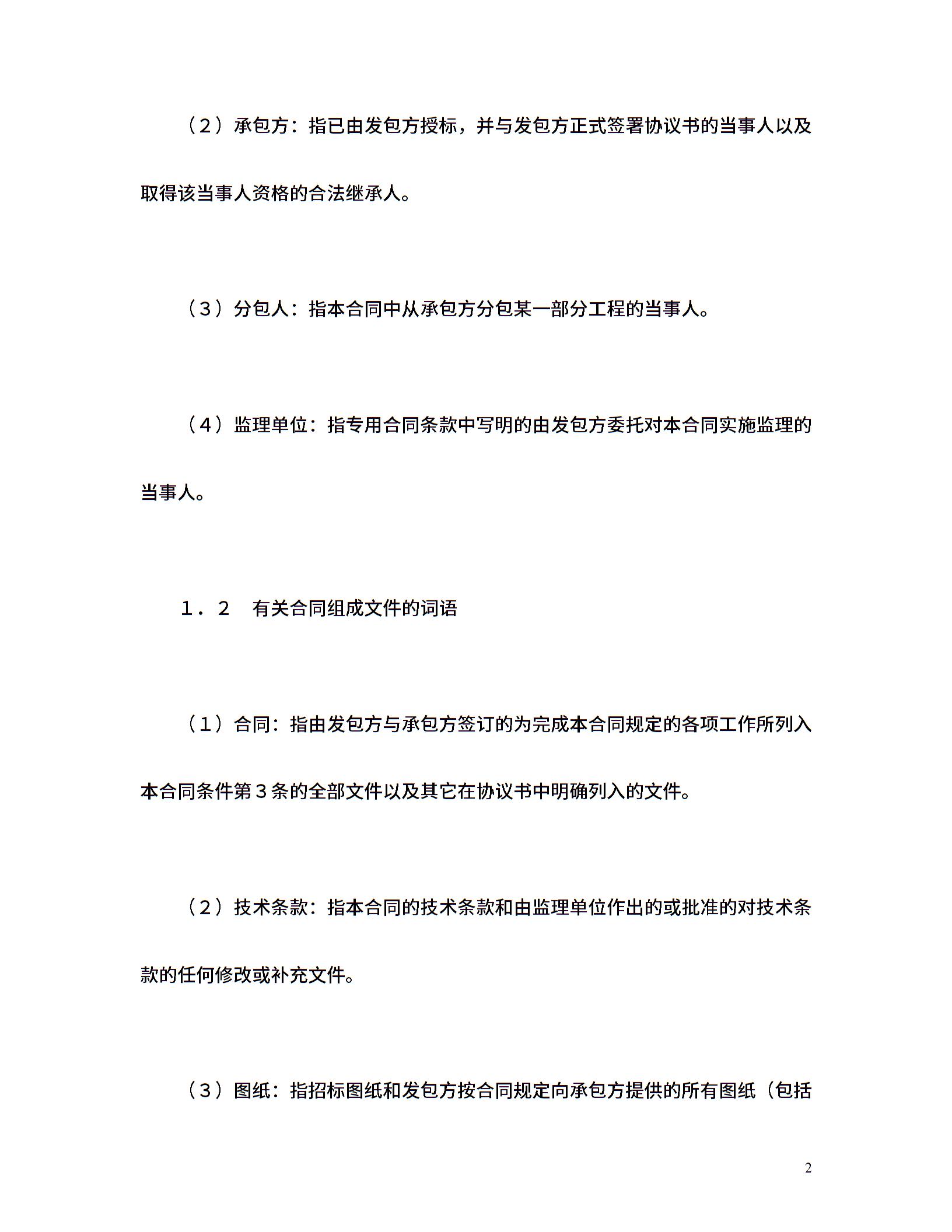 （２）承包方：指已由发包方授标，并与发包方正式签署协议书的当事人以及取得该当事人资格的合法继承人。

（３）分包人：指本合同中从承包方分包某一部分工程的当事人。

（４）监理单位：指专用合同条款中写明的由发包方委托对本合同实施监理的当事人。

１．２ 有关合同组成文件的词语

（１）合同：指由发包方与承包方签订的为完成本合同规定的各项工作所列入本合同条件第３条的全部文件以及其它在协议书中明确列入的文件。

（２）技术条款：指本合同的技术条款和由监理单位作出的或批准的对技术条款的任何修改或补充文件。

（３）图纸：指招标图纸和发包方按合同规定向承包方提供的所有图纸（包括

2